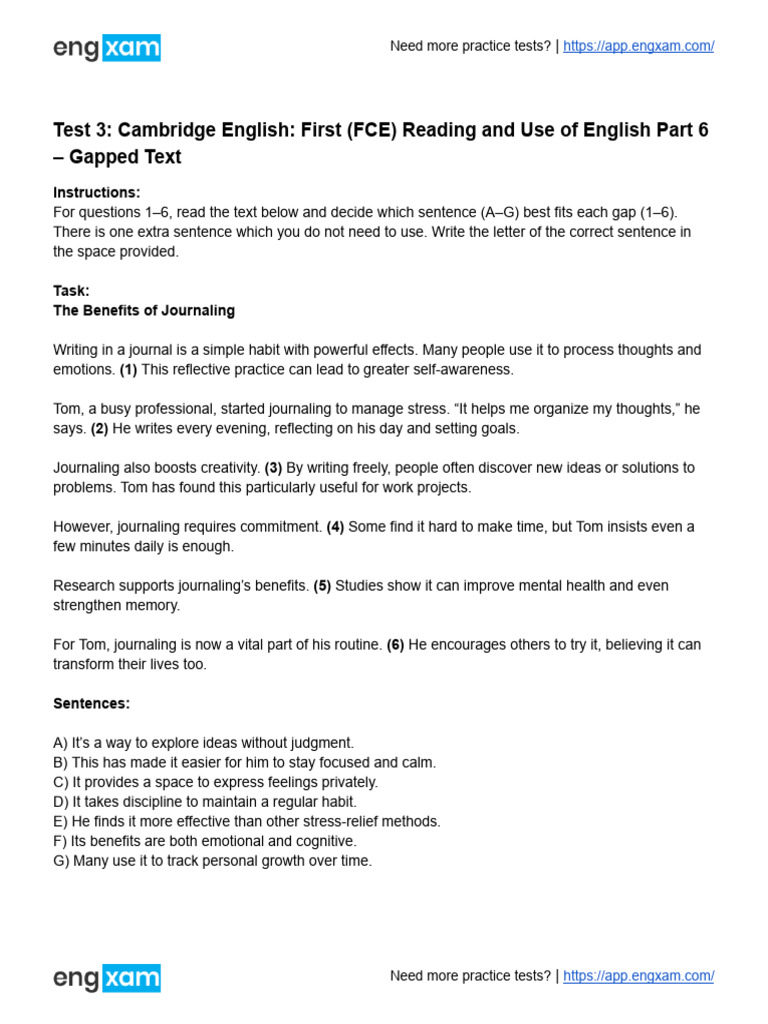 engxam

Need more practice tests? | https://app.engxam.com/

Test 3: Cambridge English: First (FCE) Reading and Use of English Part 6 – Gapped Text

Instructions:
For questions 1–6, read the text below and decide which sentence (A–G) best fits each gap (1–6). There is one extra sentence which you do not need to use. Write the letter of the correct sentence in the space provided.

Task:
The Benefits of Journaling

Writing in a journal is a simple habit with powerful effects. Many people use it to process thoughts and emotions. (1) This reflective practice can lead to greater self-awareness.

Tom, a busy professional, started journaling to manage stress. "It helps me organize my thoughts," he says. (2) He writes every evening, reflecting on his day and setting goals.

Journaling also boosts creativity. (3) By writing freely, people often discover new ideas or solutions to problems. Tom has found this particularly useful for work projects.

However, journaling requires commitment. (4) Some find it hard to make time, but Tom insists even a few minutes daily is enough.

Research supports journaling's benefits. (5) Studies show it can improve mental health and even strengthen memory.

For Tom, journaling is now a vital part of his routine. (6) He encourages others to try it, believing it can transform their lives too.

Sentences:

A) It's a way to explore ideas without judgment.
B) This has made it easier for him to stay focused and calm.
C) It provides a space to express feelings privately.
D) It takes discipline to maintain a regular habit.
E) He finds it more effective than other stress-relief methods.
F) Its benefits are both emotional and cognitive.
G) Many use it to track personal growth over time.

engxam

Need more practice tests? | https://app.engxam.com/